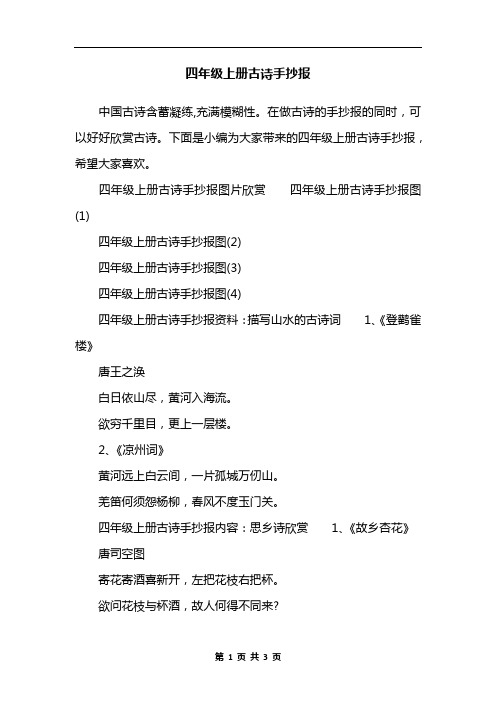 四年级上册古诗手抄报

中国古诗含蓄凝练,充满模糊性。在做古诗的手抄报的同时，可以好好欣赏古诗。下面是小编为大家带来的四年级上册古诗手抄报，希望大家喜欢。

四年级上册古诗手抄报图片欣赏　　四年级上册古诗手抄报图(1)

四年级上册古诗手抄报图(2)

四年级上册古诗手抄报图(3)

四年级上册古诗手抄报图(4)

四年级上册古诗手抄报资料：描写山水的古诗词　　1、《登鹳雀楼》

唐王之涣

白日依山尽，黄河入海流。

欲穷千里目，更上一层楼。

2、《凉州词》

黄河远上白云间，一片孤城万仞山。

羌笛何须怨杨柳，春风不度玉门关。

四年级上册古诗手抄报内容：思乡诗欣赏　　1、《故乡杏花》

唐司空图

寄花寄酒喜新开，左把花枝右把杯。

欲问花枝与杯酒，故人何得不同来?

第 1 页 共 3 页